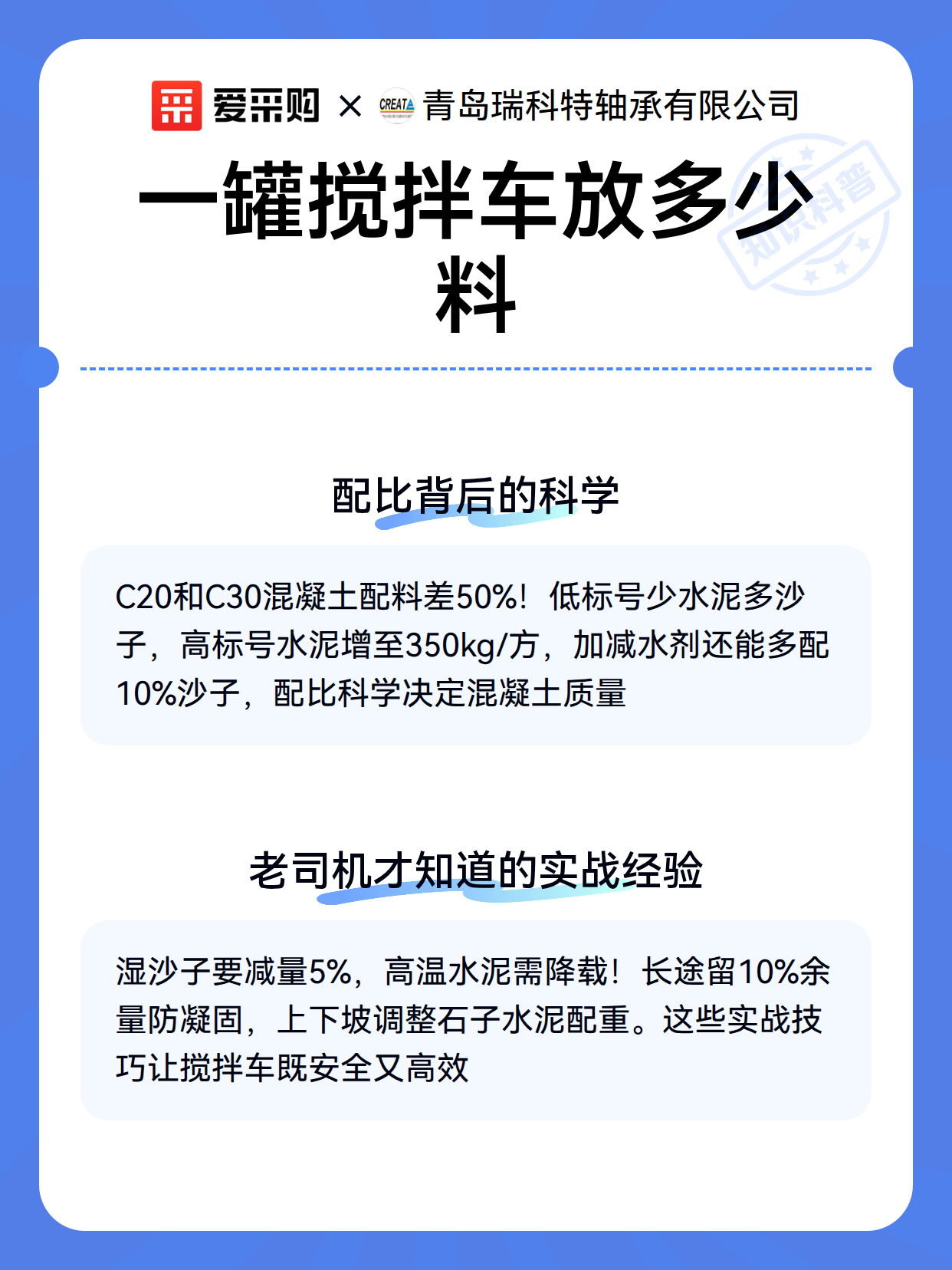 爱采购 × CREATA 青岛瑞科特轴承有限公司

一罐搅拌车放多少料

知识科普

配比背后的科学

C20和C30混凝土配料差50%！低标号少水泥多沙子，高标号水泥增至350kg/方，加减水剂还能多配10%沙子，配比科学决定混凝土质量

老司机才知道的实战经验

湿沙子要减量5%，高温水泥需降载！长途留10%余量防凝固，上下坡调整石子水泥配重。这些实战技巧让搅拌车既安全又高效